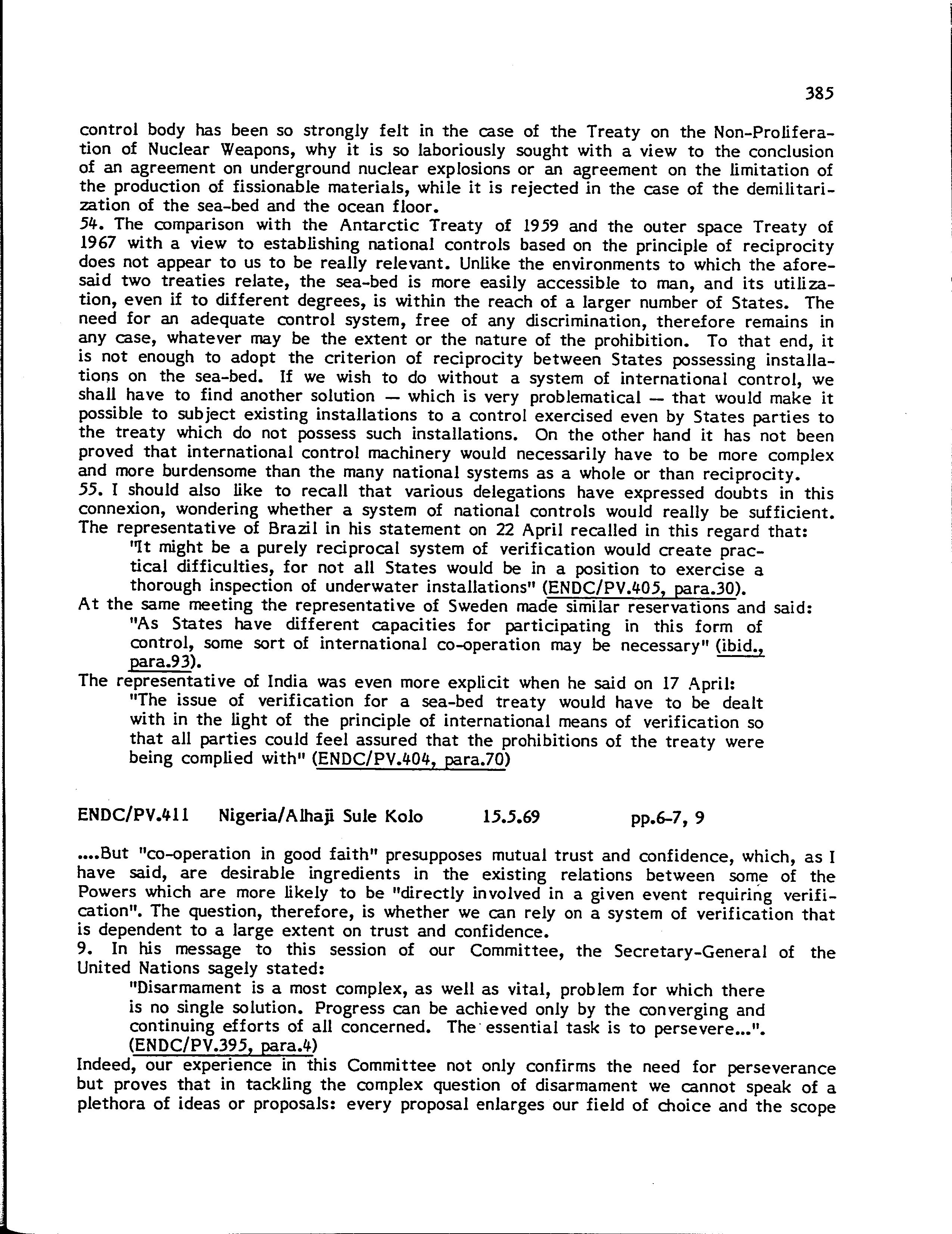 385

control body has been so strongly felt in the case of the Treaty on the Non-Proliferation of Nuclear Weapons, why it is so laboriously sought with a view to the conclusion of an agreement on underground nuclear explosions or an agreement on the limitation of the production of fissionable materials, while it is rejected in the case of the demilitarization of the sea-bed and the ocean floor.
54. The comparison with the Antarctic Treaty of 1959 and the outer space Treaty of 1967 with a view to establishing national controls based on the principle of reciprocity does not appear to us to be really relevant. Unlike the environments to which the aforesaid two treaties relate, the sea-bed is more easily accessible to man, and its utilization, even if to different degrees, is within the reach of a larger number of States. The need for an adequate control system, free of any discrimination, therefore remains in any case, whatever may be the extent or the nature of the prohibition. To that end, it is not enough to adopt the criterion of reciprocity between States possessing installations on the sea-bed. If we wish to do without a system of international control, we shall have to find another solution — which is very problematical — that would make it possible to subject existing installations to a control exercised even by States parties to the treaty which do not possess such installations. On the other hand it has not been proved that international control machinery would necessarily have to be more complex and more burdensome than the many national systems as a whole or than reciprocity.
55. I should also like to recall that various delegations have expressed doubts in this connexion, wondering whether a system of national controls would really be sufficient. The representative of Brazil in his statement on 22 April recalled in this regard that:
"It might be a purely reciprocal system of verification would create practical difficulties, for not all States would be in a position to exercise a thorough inspection of underwater installations" (ENDC/PV.405, para.30).
At the same meeting the representative of Sweden made similar reservations and said:
"As States have different capacities for participating in this form of control, some sort of international co-operation may be necessary" (ibid., para.93).
The representative of India was even more explicit when he said on 17 April:
"The issue of verification for a sea-bed treaty would have to be dealt with in the light of the principle of international means of verification so that all parties could feel assured that the prohibitions of the treaty were being complied with" (ENDC/PV.404, para.70)

ENDC/PV.411 Nigeria/Alhaji Sule Kolo 15.5.69 pp.6-7, 9

....But "co-operation in good faith" presupposes mutual trust and confidence, which, as I have said, are desirable ingredients in the existing relations between some of the Powers which are more likely to be "directly involved in a given event requiring verification". The question, therefore, is whether we can rely on a system of verification that is dependent to a large extent on trust and confidence.
9. In his message to this session of our Committee, the Secretary-General of the United Nations sagely stated:
"Disarmament is a most complex, as well as vital, problem for which there is no single solution. Progress can be achieved only by the converging and continuing efforts of all concerned. The essential task is to persevere...". (ENDC/PV.395, para.4)
Indeed, our experience in this Committee not only confirms the need for perseverance but proves that in tackling the complex question of disarmament we cannot speak of a plethora of ideas or proposals: every proposal enlarges our field of choice and the scope